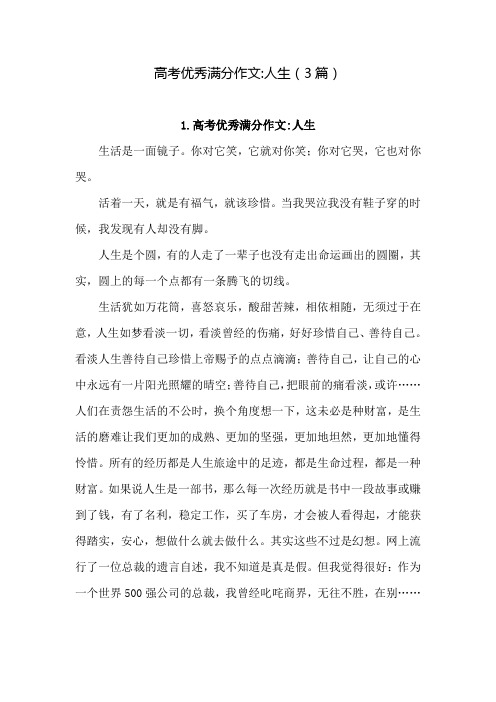 高考优秀满分作文:人生（3篇）

1.高考优秀满分作文:人生

生活是一面镜子。你对它笑，它就对你笑；你对它哭，它也对你哭。

活着一天，就是有福气，就该珍惜。当我哭泣我没有鞋子穿的时候，我发现有人却没有脚。

人生是个圆，有的人走了一辈子也没有走出命运画出的圆圈，其实，圆上的每一个点都有一条腾飞的切线。

生活犹如万花筒，喜怒哀乐，酸甜苦辣，相依相随，无须过于在意，人生如梦看淡一切，看淡曾经的伤痛，好好珍惜自己、善待自己。看淡人生善待自己珍惜上帝赐予的点点滴滴：善待自己，让自己的心中永远有一片阳光照耀的晴空；善待自己，把眼前的痛看淡，或许……人们在责怨生活的不公时，换个角度想一下，这未必是种财富，是生活的磨难让我们更加的成熟、更加的坚强，更加地坦然，更加地懂得怜惜。所有的经历都是人生旅途中的足迹，都是生命过程，都是一种财富。如果说人生是一部书，那么每一次经历就是书中一段故事或赚到了钱，有了名利，稳定工作，买了车房，才会被人看得起，才能获得踏实，安心，想做什么就去做什么。其实这些不过是幻想。网上流行了一位总裁的遗言自述，我不知道是真是假。但我觉得很好：作为一个世界500强公司的总裁，我曾经叱咤商界，无往不胜，在别……